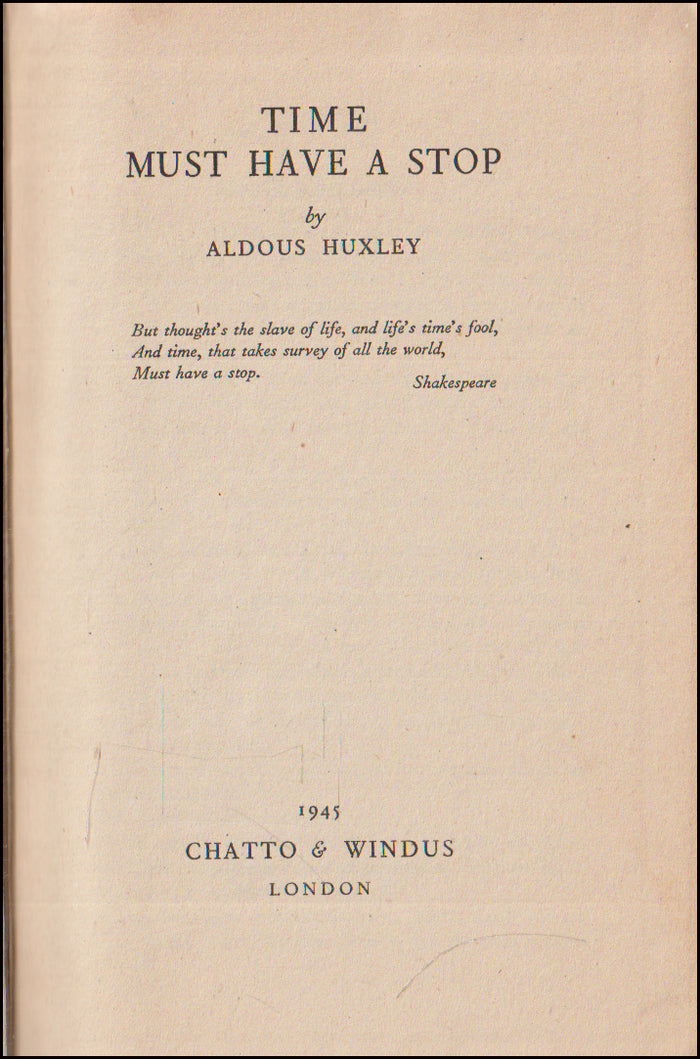 TIME
MUST HAVE A STOP

by
ALDOUS HUXLEY

But thought's the slave of life, and life's time's fool,
And time, that takes survey of all the world,
Must have a stop.
Shakespeare

1945
CHATTO & WINDUS
LONDON